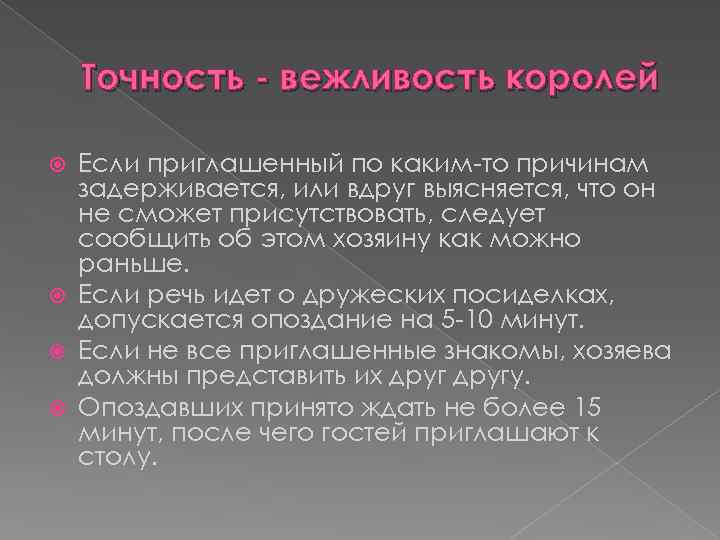 Точность - вежливость королей

Если приглашенный по каким-то причинам задерживается, или вдруг выясняется, что он не сможет присутствовать, следует сообщить об этом хозяину как можно раньше.

Если речь идет о дружеских посиделках, допускается опоздание на 5-10 минут.

Если не все приглашенные знакомы, хозяева должны представить их друг другу.

Опоздавших принято ждать не более 15 минут, после чего гостей приглашают к столу.